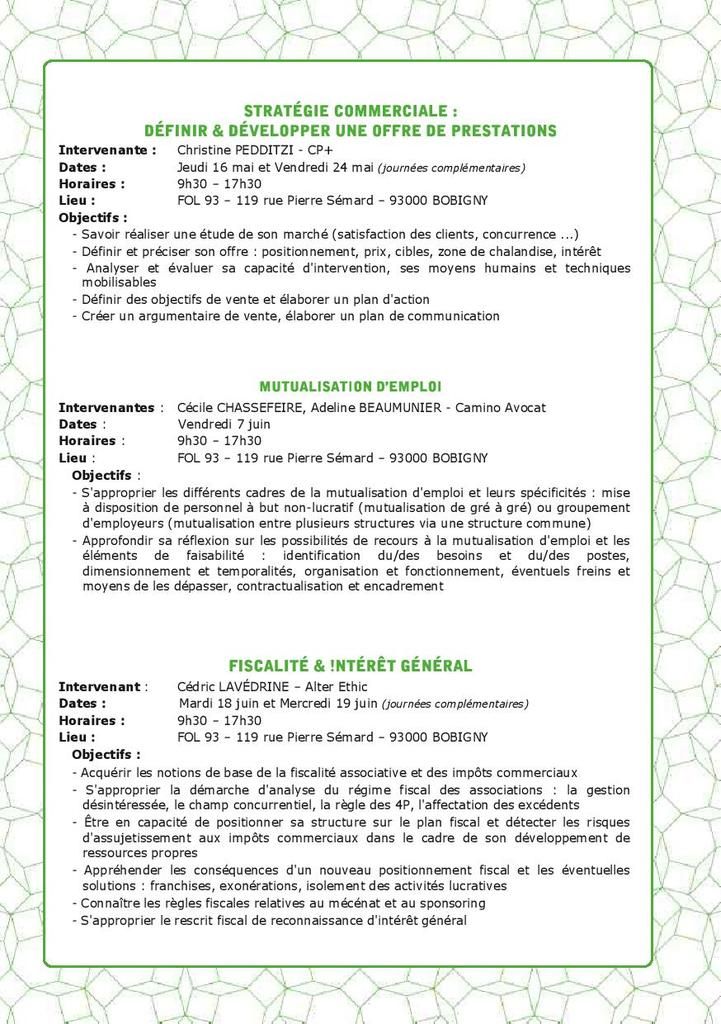 STRATÉGIE COMMERCIALE :
DÉFINIR & DÉVELOPPER UNE OFFRE DE PRESTATIONS

Intervenante : Christine PEDDITZI - CP+
Dates : Jeudi 16 mai et Vendredi 24 mai (journées complémentaires)
Horaires : 9h30 – 17h30
Lieu : FOL 93 – 119 rue Pierre Sémard – 93000 BOBIGNY
Objectifs :
- Savoir réaliser une étude de son marché (satisfaction des clients, concurrence ...)
- Définir et préciser son offre : positionnement, prix, cibles, zone de chalandise, intérêt
- Analyser et évaluer sa capacité d'intervention, ses moyens humains et techniques mobilisables
- Définir des objectifs de vente et élaborer un plan d'action
- Créer un argumentaire de vente, élaborer un plan de communication

MUTUALISATION D'EMPLOI

Intervenantes : Cécile CHASSEFEIRE, Adeline BEAUMUNIER - Camino Avocat
Dates : Vendredi 7 juin
Horaires : 9h30 – 17h30
Lieu : FOL 93 – 119 rue Pierre Sémard – 93000 BOBIGNY
Objectifs :
- S'approprier les différents cadres de la mutualisation d'emploi et leurs spécificités : mise à disposition de personnel à but non-lucratif (mutualisation de gré à gré) ou groupement d'employeurs (mutualisation entre plusieurs structures via une structure commune)
- Approfondir sa réflexion sur les possibilités de recours à la mutualisation d'emploi et les éléments de faisabilité : identification du/des besoins et du/des postes, dimensionnement et temporalités, organisation et fonctionnement, éventuels freins et moyens de les dépasser, contractualisation et encadrement

FISCALITÉ & !NTÉRÊT GÉNÉRAL

Intervenant : Cédric LAVÉDRINE – Alter Ethic
Dates : Mardi 18 juin et Mercredi 19 juin (journées complémentaires)
Horaires : 9h30 – 17h30
Lieu : FOL 93 – 119 rue Pierre Sémard – 93000 BOBIGNY
Objectifs :
- Acquérir les notions de base de la fiscalité associative et des impôts commerciaux
- S'approprier la démarche d'analyse du régime fiscal des associations : la gestion désintéressée, le champ concurrentiel, la règle des 4P, l'affectation des excédents
- Être en capacité de positionner sa structure sur le plan fiscal et détecter les risques d'assujetissement aux impôts commerciaux dans le cadre de son développement de ressources propres
- Appréhender les conséquences d'un nouveau positionnement fiscal et les éventuelles solutions : franchises, exonérations, isolement des activités lucratives
- Connaître les règles fiscales relatives au mécénat et au sponsoring
- S'approprier le rescrit fiscal de reconnaissance d'intérêt général